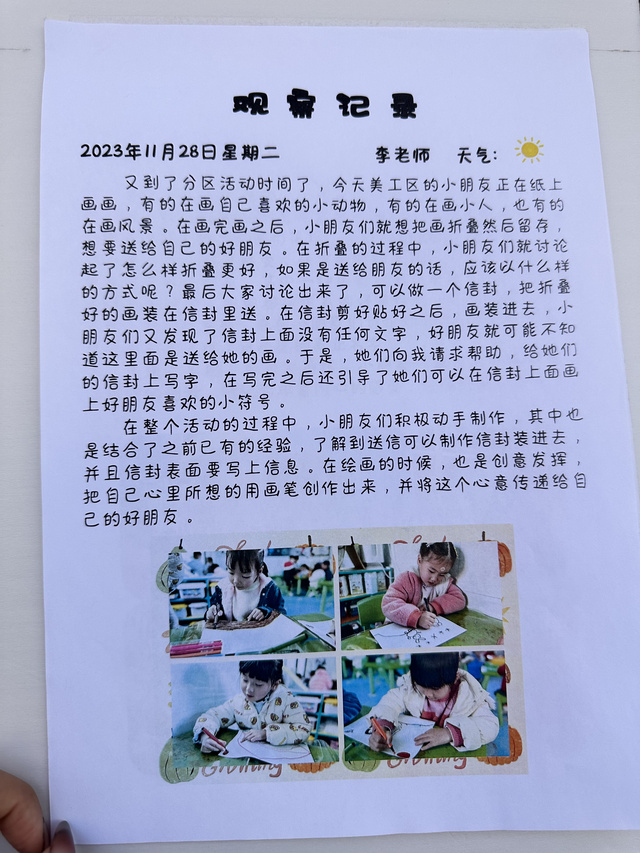 观察记录

2023年11月28日星期二 李老师 天气:

又到了分区活动时间了，今天美工区的小朋友正在纸上画画，有的在画自己喜欢的小动物，有的在画小人，也有的在画风景。在画完画之后，小朋友们就想把画折叠然后留存，想要送给自己的好朋友。在折叠的过程中，小朋友们就讨论起了怎么样折叠更好，如果是送给朋友的话，应该以什么样的方式呢？最后大家讨论出来了，可以做一个信封，把折叠好的画装在信封里送。在信封剪好贴好之后，画装进去，小朋友们又发现了信封上面没有任何文字，好朋友就可能不知道这里面是送给她的画。于是，她们向我请求帮助，给她们的信封上写字，在写完之后还引导了她们可以在信封上面画上好朋友喜欢的小符号。

在整个活动的过程中，小朋友们积极动手制作，其中也是结合了之前已有的经验，了解到送信可以制作信封装进去，并且信封表面要写上信息。在绘画的时候，也是创意发挥，把自己心里所想的用画笔创作出来，并将这个心意传递给自己的好朋友。